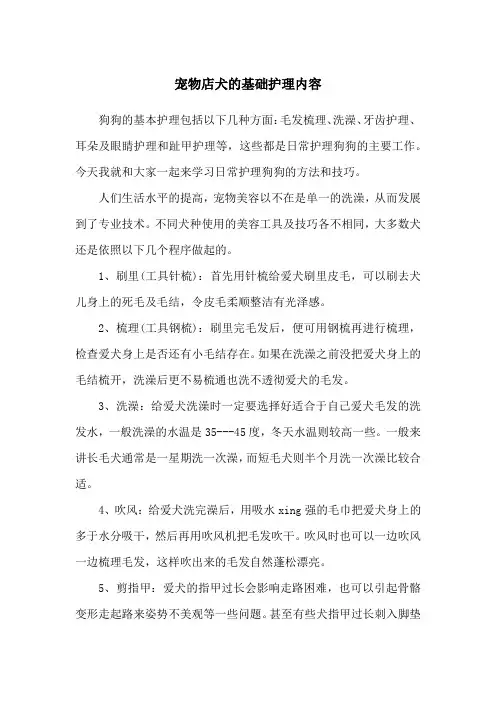 宠物店犬的基础护理内容

狗狗的基本护理包括以下几种方面：毛发梳理、洗澡、牙齿护理、耳朵及眼睛护理和趾甲护理等，这些都是日常护理狗狗的主要工作。今天我就和大家一起来学习日常护理狗狗的方法和技巧。

人们生活水平的提高，宠物美容以不在是单一的洗澡，从而发展到了专业技术。不同犬种使用的美容工具及技巧各不相同，大多数犬还是依照以下几个程序做起的。

1、刷里(工具针梳)：首先用针梳给爱犬刷里皮毛，可以刷去犬儿身上的死毛及毛结，令皮毛柔顺整洁有光泽感。

2、梳理(工具钢梳)：刷里完毛发后，便可用钢梳再进行梳理，检查爱犬身上是否还有小毛结存在。如果在洗澡之前没把爱犬身上的毛结梳开，洗澡后更不易梳通也洗不透彻爱犬的毛发。

3、洗澡：给爱犬洗澡时一定要选择好适合于自己爱犬毛发的洗发水，一般洗澡的水温是35---45度，冬天水温则较高一些。一般来讲长毛犬通常是一星期洗一次澡，而短毛犬则半个月洗一次澡比较合适。

4、吹风：给爱犬洗完澡后，用吸水xing强的毛巾把爱犬身上的多于水分吸干，然后再用吹风机把毛发吹干。吹风时也可以一边吹风一边梳理毛发，这样吹出来的毛发自然蓬松漂亮。

5、剪指甲：爱犬的指甲过长会影响走路困难，也可以引起骨骼变形走起路来姿势不美观等一些问题。甚至有些犬指甲过长刺入脚垫